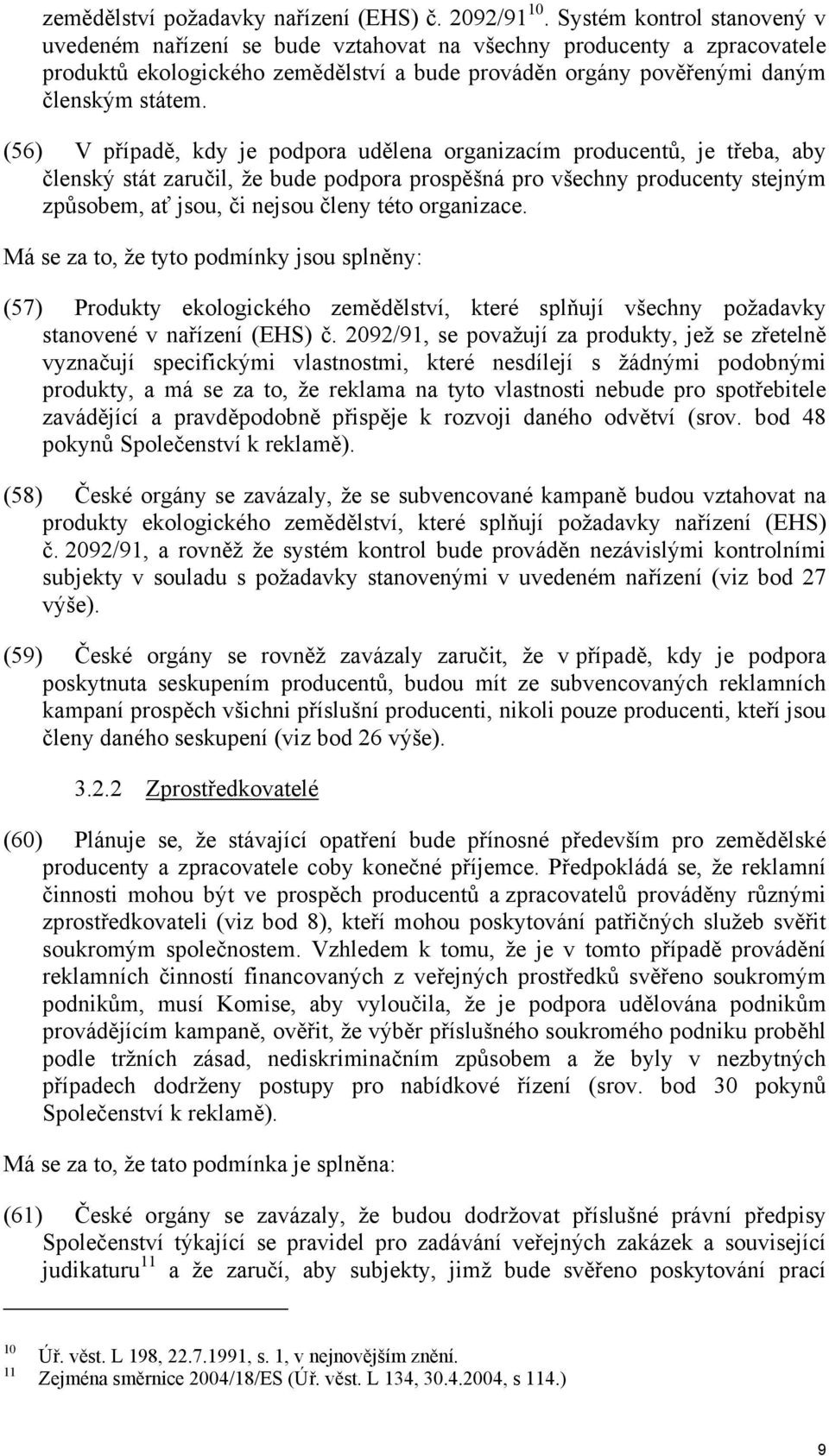 zemědělství požadavky nařízení (EHS) č. 2092/91 $^{10}$. Systém kontrol stanovený v uvedeném nařízení se bude vztahovat na všechny producenty a zpracovatele produktů ekologického zemědělství a bude prováděn orgány pověřenými daným členským státem.

(56) V případě, kdy je podpora udělena organizacím producentů, je třeba, aby členský stát zaručil, že bude podpora prospěšná pro všechny producenty stejným způsobem, ať jsou, či nejsou členy této organizace.

Má se za to, že tyto podmínky jsou splněny:

(57) Produkty ekologického zemědělství, které splňují všechny požadavky stanovené v nařízení (EHS) č. 2092/91, se považují za produkty, jež se zřetelně vyznačují specifickými vlastnostmi, které nesdílejí s žádnými podobnými produkty, a má se za to, že reklama na tyto vlastnosti nebude pro spotřebitele zavádějící a pravděpodobně přispěje k rozvoji daného odvětví (srov. bod 48 pokynů Společenství k reklamě).

(58) České orgány se zavázaly, že se subvencované kampaně budou vztahovat na produkty ekologického zemědělství, které splňují požadavky nařízení (EHS) č. 2092/91, a rovněž že systém kontrol bude prováděn nezávislými kontrolními subjekty v souladu s požadavky stanovenými v uvedeném nařízení (viz bod 27 výše).

(59) České orgány se rovněž zavázaly zaručit, že v případě, kdy je podpora poskytnuta seskupením producentů, budou mít ze subvencovaných reklamních kampaní prospěch všichni příslušní producenti, nikoli pouze producenti, kteří jsou členy daného seskupení (viz bod 26 výše).

3.2.2 Zprostředkovatelé

(60) Plánuje se, že stávající opatření bude přínosné především pro zemědělské producenty a zpracovatele coby konečné příjemce. Předpokládá se, že reklamní činnosti mohou být ve prospěch producentů a zpracovatelů prováděny různými zprostředkovateli (viz bod 8), kteří mohou poskytování patřičných služeb svěřit soukromým společnostem. Vzhledem k tomu, že je v tomto případě provádění reklamních činností financovaných z veřejných prostředků svěřeno soukromým podnikům, musí Komise, aby vyloučila, že je podpora udělována podnikům provádějícím kampaně, ověřit, že výběr příslušného soukromého podniku proběhl podle tržních zásad, nediskriminačním způsobem a že byly v nezbytných případech dodrženy postupy pro nabídkové řízení (srov. bod 30 pokynů Společenství k reklamě).

Má se za to, že tato podmínka je splněna:

(61) České orgány se zavázaly, že budou dodržovat příslušné právní předpisy Společenství týkající se pravidel pro zadávání veřejných zakázek a související judikaturu $^{11}$ a že zaručí, aby subjekty, jimž bude svěřeno poskytování prací

$^{10}$ Úř. věst. L 198, 22.7.1991, s. 1, v nejnovějším znění.
$^{11}$ Zejména směrnice 2004/18/ES (Úř. věst. L 134, 30.4.2004, s 114.)

9